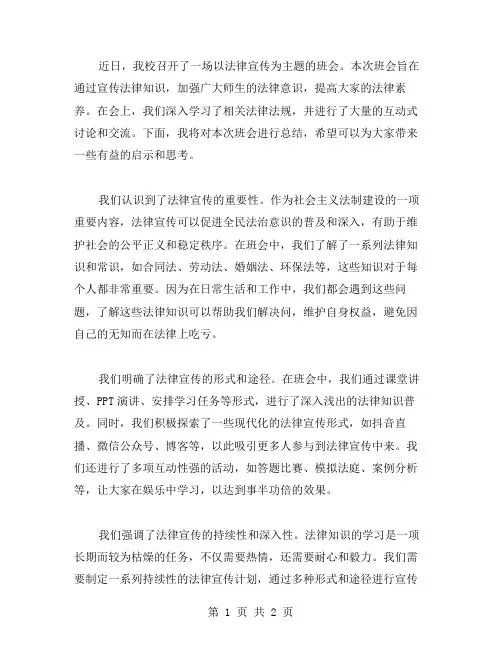 近日，我校召开了一场以法律宣传为主题的班会。本次班会旨在通过宣传法律知识，加强广大师生的法律意识，提高大家的法律素养。在会上，我们深入学习了相关法律法规，并进行了大量的互动式讨论和交流。下面，我将对本次班会进行总结，希望可以为大家带来一些有益的启示和思考。

我们认识到了法律宣传的重要性。作为社会主义法制建设的一项重要内容，法律宣传可以促进全民法治意识的普及和深入，有助于维护社会的公平正义和稳定秩序。在班会中，我们了解了一系列法律知识和常识，如合同法、劳动法、婚姻法、环保法等，这些知识对于每个人都非常重要。因为在日常生活和工作中，我们都会遇到这些问题，了解这些法律知识可以帮助我们解决问，维护自身权益，避免因自己的无知而在法律上吃亏。

我们明确了法律宣传的形式和途径。在班会中，我们通过课堂讲授、PPT演讲、安排学习任务等形式，进行了深入浅出的法律知识普及。同时，我们积极探索了一些现代化的法律宣传形式，如抖音直播、微信公众号、博客等，以此吸引更多人参与到法律宣传中来。我们还进行了多项互动性强的活动，如答题比赛、模拟法庭、案例分析等，让大家在娱乐中学习，以达到事半功倍的效果。

我们强调了法律宣传的持续性和深入性。法律知识的学习是一项长期而较为枯燥的任务，不仅需要热情，还需要耐心和毅力。我们需要制定一系列持续性的法律宣传计划，通过多种形式和途径进行宣传

第 1 页 共 2 页